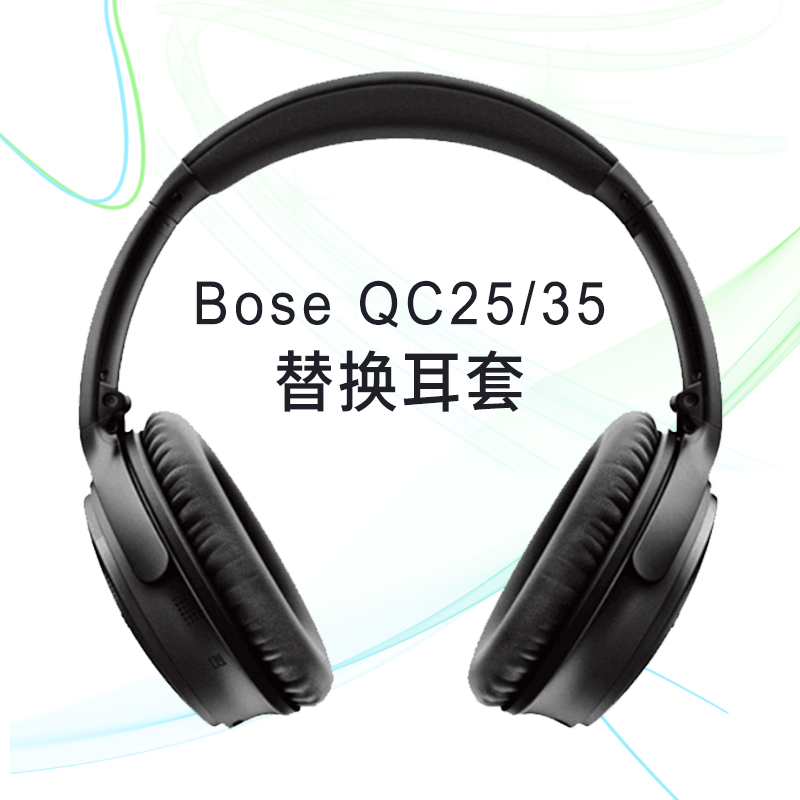 Bose QC25/35
替换耳套